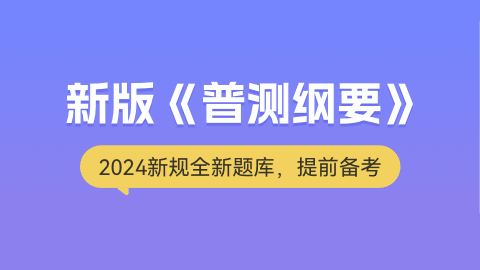 新版《普测纲要》

2024新规全新题库，提前备考